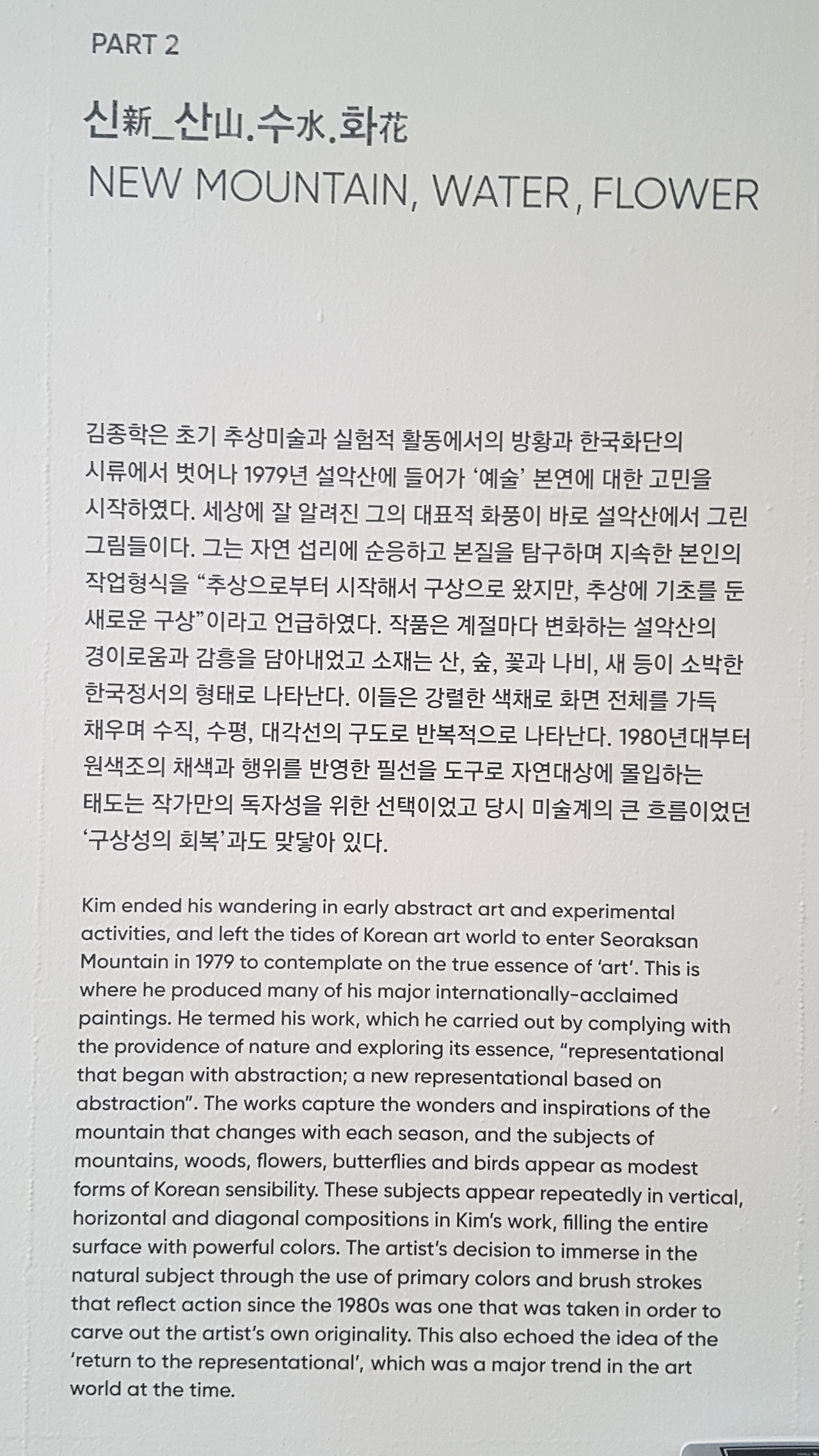 PART 2

신新_산山.수水.화花
NEW MOUNTAIN, WATER, FLOWER

김종학은 초기 추상미술과 실험적 활동에서의 방황과 한국화단의 시류에서 벗어나 1979년 설악산에 들어가 '예술' 본연에 대한 고민을 시작하였다. 세상에 잘 알려진 그의 대표적 화풍이 바로 설악산에서 그린 그림들이다. 그는 자연 섭리에 순응하고 본질을 탐구하며 지속한 본인의 작업형식을 "추상으로부터 시작해서 구상으로 왔지만, 추상에 기초를 둔 새로운 구상"이라고 언급하였다. 작품은 계절마다 변화하는 설악산의 경이로움과 감흥을 담아내었고 소재는 산, 숲, 꽃과 나비, 새 등이 소박한 한국정서의 형태로 나타난다. 이들은 강렬한 색채로 화면 전체를 가득 채우며 수직, 수평, 대각선의 구도로 반복적으로 나타난다. 1980년대부터 원색조의 채색과 행위를 반영한 필선을 도구로 자연대상에 몰입하는 태도는 작가만의 독자성을 위한 선택이었고 당시 미술계의 큰 흐름이었던 '구상성의 회복'과도 맞닿아 있다.

Kim ended his wandering in early abstract art and experimental activities, and left the tides of Korean art world to enter Seoraksan Mountain in 1979 to contemplate on the true essence of 'art'. This is where he produced many of his major internationally-acclaimed paintings. He termed his work, which he carried out by complying with the providence of nature and exploring its essence, "representational that began with abstraction; a new representational based on abstraction". The works capture the wonders and inspirations of the mountain that changes with each season, and the subjects of mountains, woods, flowers, butterflies and birds appear as modest forms of Korean sensibility. These subjects appear repeatedly in vertical, horizontal and diagonal compositions in Kim's work, filling the entire surface with powerful colors. The artist's decision to immerse in the natural subject through the use of primary colors and brush strokes that reflect action since the 1980s was one that was taken in order to carve out the artist's own originality. This also echoed the idea of the 'return to the representational', which was a major trend in the art world at the time.